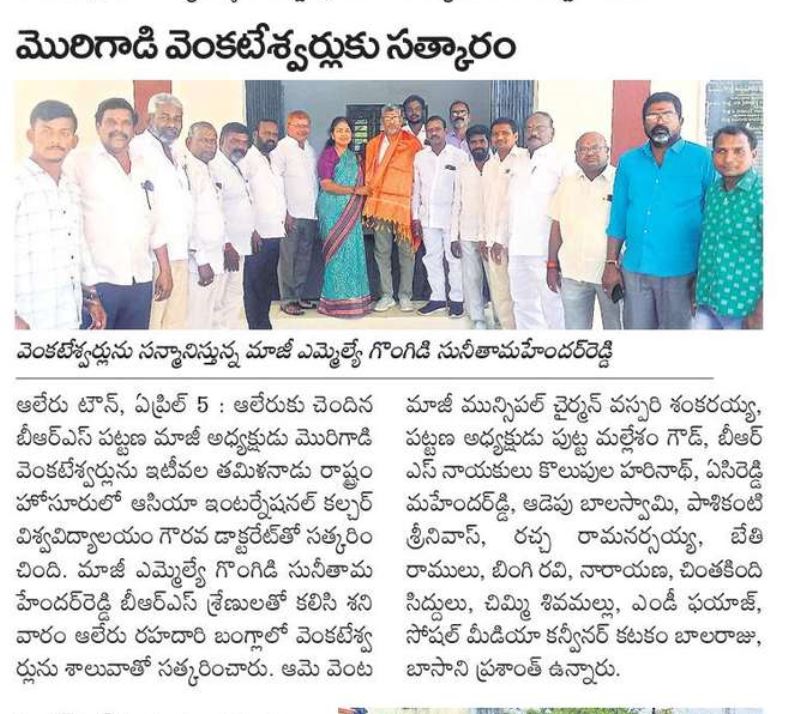 మొరిగాడి వెంకటేశ్వర్లుకు సత్కారం

వెంకటేశ్వర్లును సన్మానిస్తున్న మాజీ ఎమ్మెల్యే గొంగిడి సునీతామహేందర్‌రెడ్డి

ఆలేరు టౌన్, ఏప్రిల్ 5 : ఆలేరుకు చెందిన బీఆర్ఎస్ పట్టణ మాజీ అధ్యక్షుడు మొరిగాడి వెంకటేశ్వర్లును ఇటీవల తమిళనాడు రాష్ట్రం హోసూరులో ఆసియా ఇంటర్నేషనల్ కల్చర్ విశ్వవిద్యాలయం గౌరవ డాక్టరేట్‌తో సత్కరించింది. మాజీ ఎమ్మెల్యే గొంగిడి సునీతామహేందర్‌రెడ్డి బీఆర్ఎస్ శ్రేణులతో కలిసి శనివారం ఆలేరు రహదారి బంగ్లాలో వెంకటేశ్వర్లును శాలువాతో సత్కరించారు. ఆమె వెంట మాజీ మున్సిపల్ చైర్మన్ వస్పరి శంకరయ్య, పట్టణ అధ్యక్షుడు పుట్ట మల్లేశం గౌడ్, బీఆర్ఎస్ నాయకులు కొలుపుల హరినాథ్, ఏసిరెడ్డి మహేందర్‌రెడ్డి, ఆడెపు బాలస్వామి, పాశికంటి శ్రీనివాస్, రచ్చ రామనర్సయ్య, బేతి రాములు, బింగి రవి, నారాయణ, చింతకింది సిద్దులు, చిమ్మి శివమల్లు, ఎండీ ఫయాజ్, సోషల్ మీడియా కన్వీనర్ కటకం బాలరాజు, బాసాని ప్రశాంత్ ఉన్నారు.